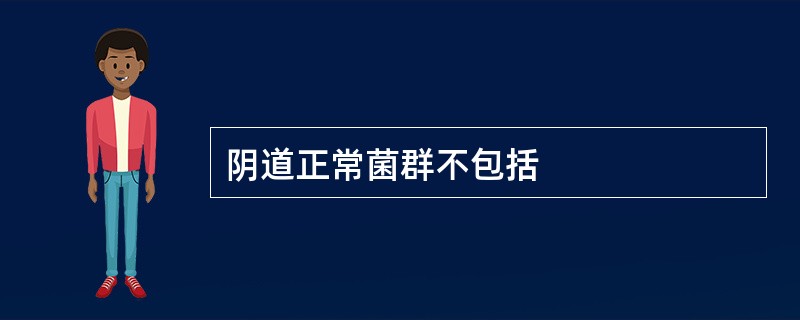 阴道正常菌群不包括